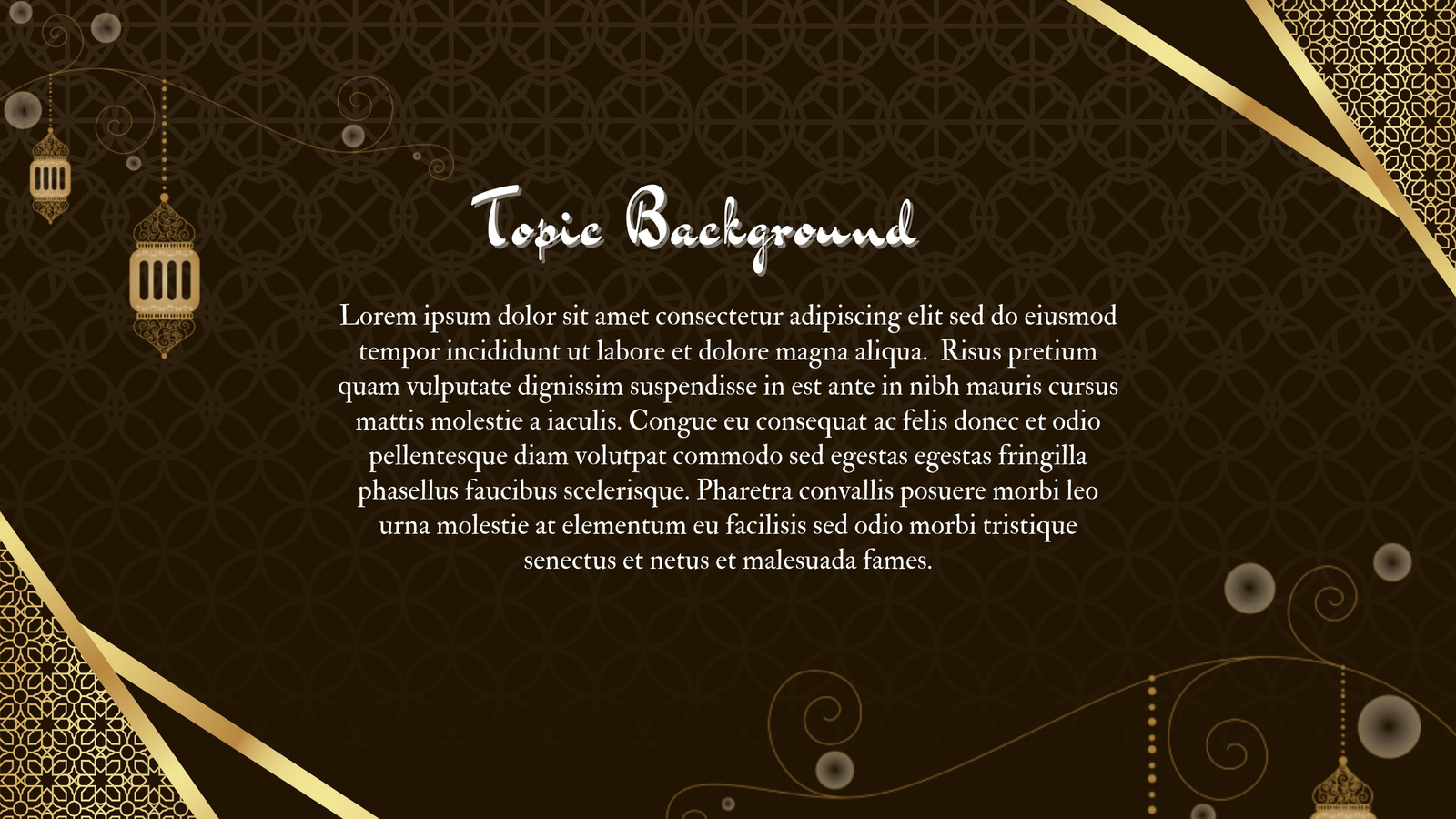 Topic Background

Lorem ipsum dolor sit amet consectetur adipiscing elit sed do eiusmod tempor incididunt ut labore et dolore magna aliqua. Risus pretium quam vulputate dignissim suspendisse in est ante in nibh mauris cursus mattis molestie a iaculis. Congue eu consequat ac felis donec et odio pellentesque diam volutpat commodo sed egestas egestas fringilla phasellus faucibus scelerisque. Pharetra convallis posuere morbi leo urna molestie at elementum eu facilisis sed odio morbi tristique senectus et netus et malesuada fames.